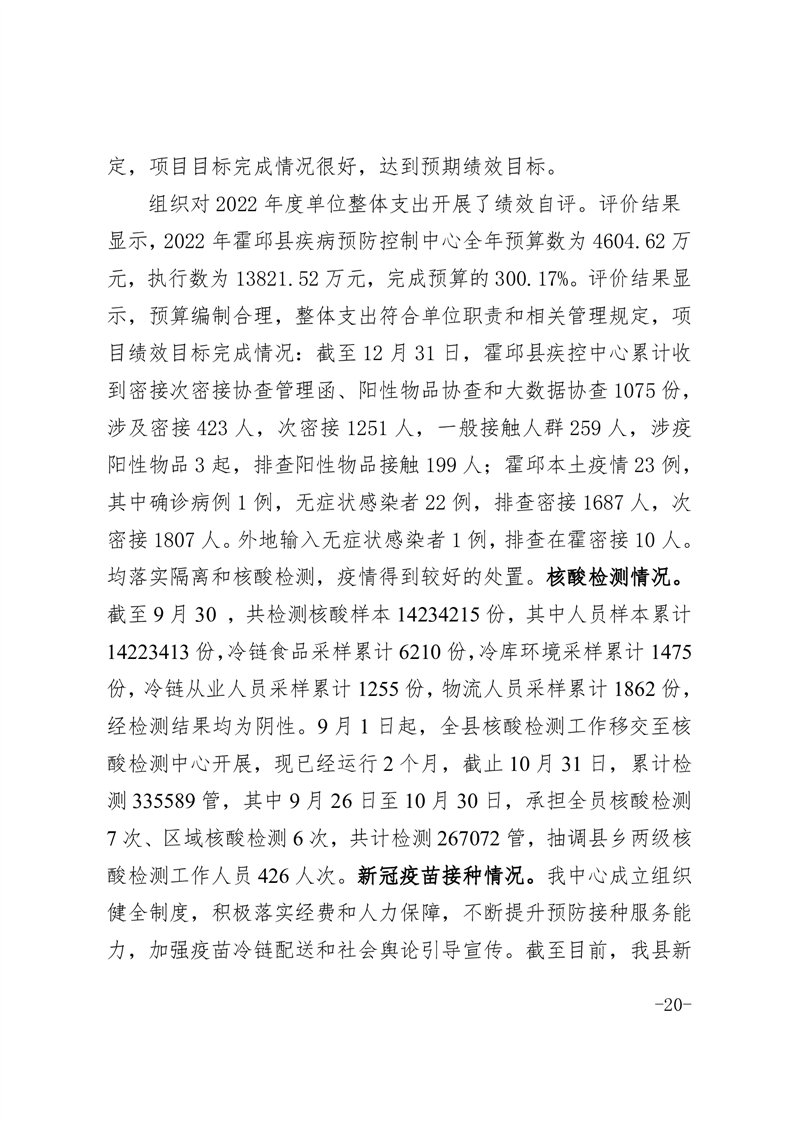 定，项目目标完成情况很好，达到预期绩效目标。

组织对 2022 年度单位整体支出开展了绩效自评。评价结果显示，2022 年霍邱县疾病预防控制中心全年预算数为 4604.62 万元，执行数为 13821.52 万元，完成预算的 300.17%。评价结果显示，预算编制合理，整体支出符合单位职责和相关管理规定，项目绩效目标完成情况：截至 12 月 31 日，霍邱县疾控中心累计收到密接次密接协查管理函、阳性物品协查和大数据协查 1075 份，涉及密接 423 人，次密接 1251 人，一般接触人群 259 人，涉疫阳性物品 3 起，排查阳性物品接触 199 人；霍邱本土疫情 23 例，其中确诊病例 1 例，无症状感染者 22 例，排查密接 1687 人，次密接 1807 人。外地输入无症状感染者 1 例，排查在霍密接 10 人。均落实隔离和核酸检测，疫情得到较好的处置。核酸检测情况。截至 9 月 30 ，共检测核酸样本 14234215 份，其中人员样本累计 14223413 份，冷链食品采样累计 6210 份，冷库环境采样累计 1475 份，冷链从业人员采样累计 1255 份，物流人员采样累计 1862 份，经检测结果均为阴性。9 月 1 日起，全县核酸检测工作移交至核酸检测中心开展，现已经运行 2 个月，截止 10 月 31 日，累计检测 335589 管，其中 9 月 26 日至 10 月 30 日，承担全员核酸检测 7 次、区域核酸检测 6 次，共计检测 267072 管，抽调县乡两级核酸检测工作人员 426 人次。新冠疫苗接种情况。我中心成立组织健全制度，积极落实经费和人力保障，不断提升预防接种服务能力，加强疫苗冷链配送和社会舆论引导宣传。截至目前，我县新

-20-